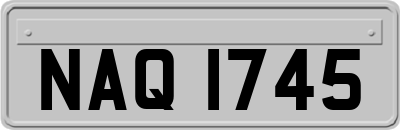 NAQ 1745